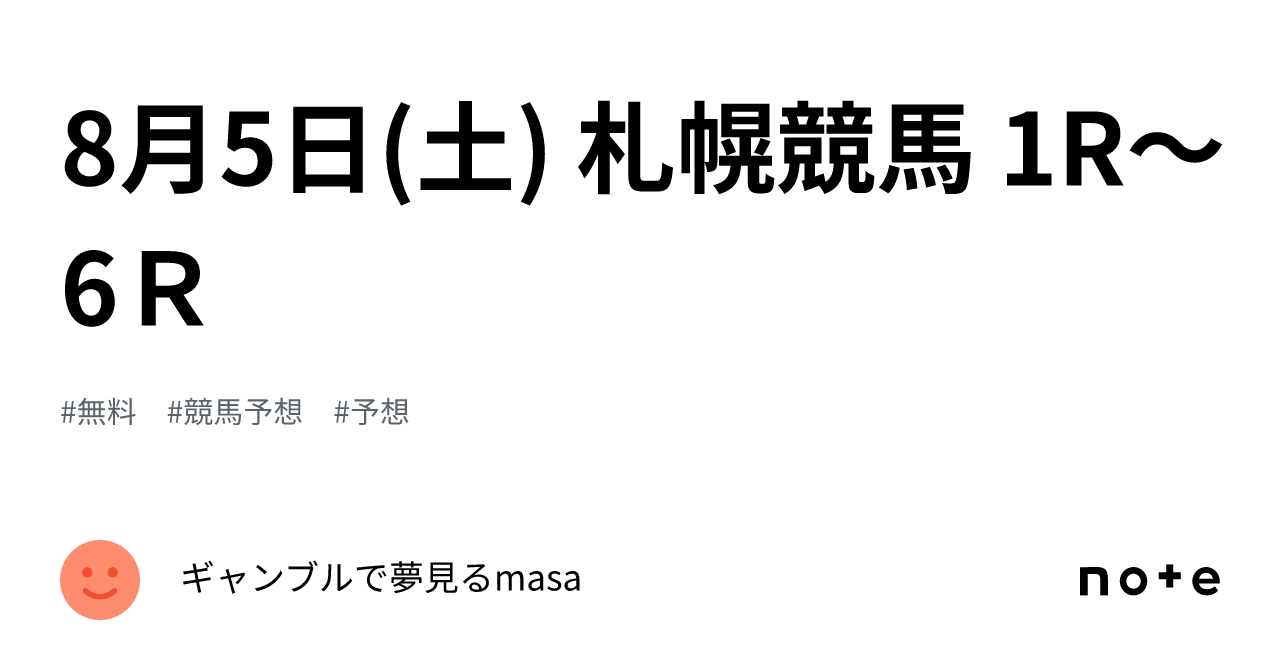 8月5日(土) 札幌競馬 1R〜6Ｒ

#無料　#競馬予想　#予想

ギャンブルで夢見るmasa

note